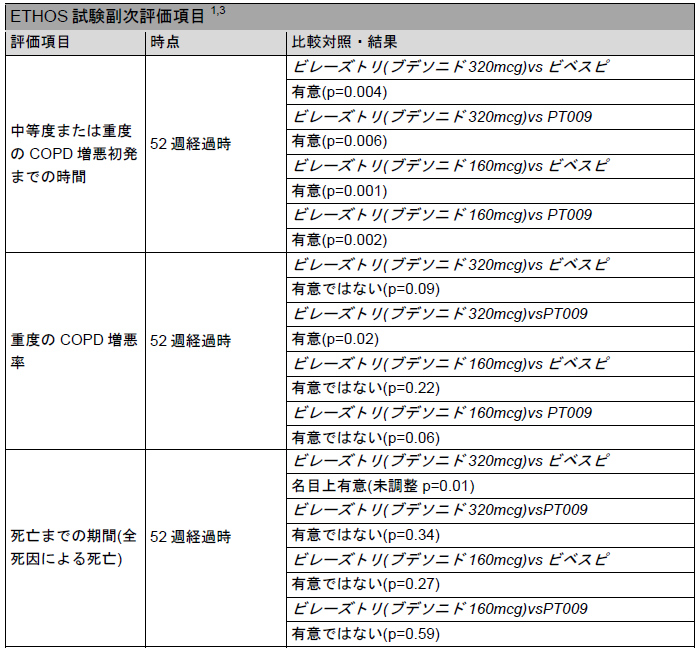 ETHOS 試験副次評価項目 $^{1,3}$

| 評価項目 | 時点 | 比較対照・結果 |
|---|---|---|
| 中等度または重度の COPD 増悪初発までの時間 | 52 週経過時 | ビレーズトリ(ブデソニド 320mcg)vs ビベスピ |
| | | 有意(p=0.004) |
| | | ビレーズトリ(ブデソニド 320mcg)vs PT009 |
| | | 有意(p=0.006) |
| | | ビレーズトリ(ブデソニド 160mcg)vs ビベスピ |
| | | 有意(p=0.001) |
| | | ビレーズトリ(ブデソニド 160mcg)vs PT009 |
| | | 有意(p=0.002) |
| 重度の COPD 増悪率 | 52 週経過時 | ビレーズトリ(ブデソニド 320mcg)vs ビベスピ |
| | | 有意ではない(p=0.09) |
| | | ビレーズトリ(ブデソニド 320mcg)vsPT009 |
| | | 有意(p=0.02) |
| | | ビレーズトリ(ブデソニド 160mcg)vs ビベスピ |
| | | 有意ではない(p=0.22) |
| | | ビレーズトリ(ブデソニド 160mcg)vs PT009 |
| | | 有意ではない(p=0.06) |
| 死亡までの期間(全死因による死亡) | 52 週経過時 | ビレーズトリ(ブデソニド 320mcg)vs ビベスピ |
| | | 名目上有意(未調整 p=0.01) |
| | | ビレーズトリ(ブデソニド 320mcg)vsPT009 |
| | | 有意ではない(p=0.34) |
| | | ビレーズトリ(ブデソニド 160mcg)vs ビベスピ |
| | | 有意ではない(p=0.27) |
| | | ビレーズトリ(ブデソニド 160mcg)vsPT009 |
| | | 有意ではない(p=0.59) |